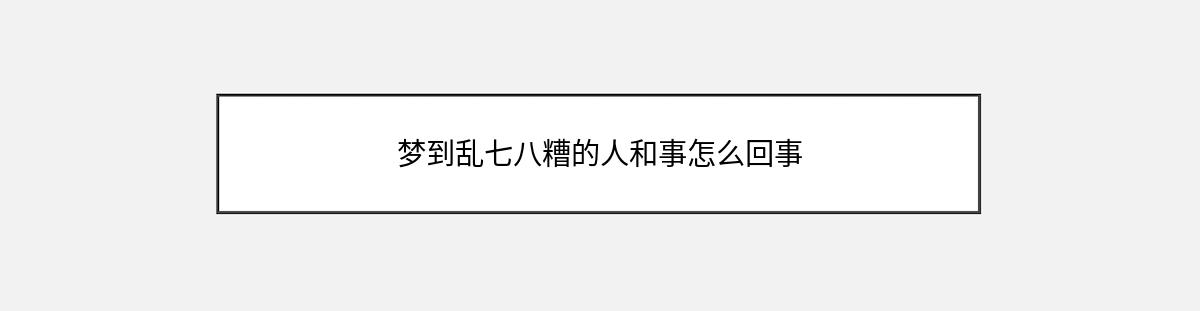 梦到乱七八糟的人和事怎么回事